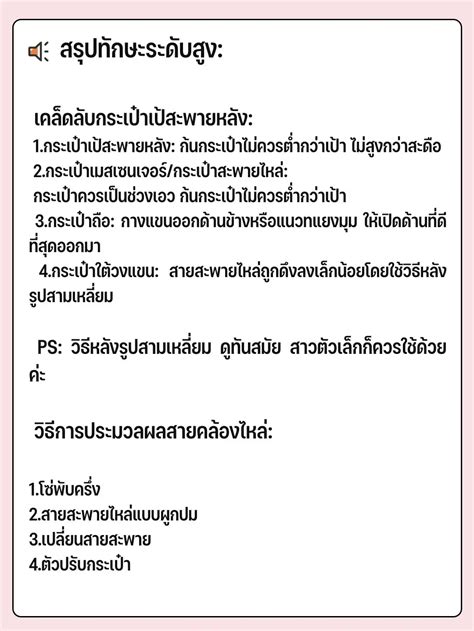 สรุปทักษะระดับสูง:

เคล็ดลับกระเป๋าเป้สะพายหลัง:
1.กระเป๋าเป้สะพายหลัง: ก้นกระเป๋าไม่ควรต่ำกว่าเป้า ไม่สูงกว่าสะดือ
2.กระเป๋าเมสเซนเจอร์/กระเป๋าสะพายไหล่:
กระเป๋าควรเป็นช่วงเอว ก้นกระเป๋าไม่ควรต่ำกว่าเป้า
3.กระเป๋าถือ: กางแขนออกด้านข้างหรือแนวทแยงมุม ให้เปิดด้านที่ดีที่สุดออกมา
4.กระเป๋าใต้วงแขน: สายสะพายไหล่ถูกดึงลงเล็กน้อยโดยใช้วิธีหลังรูปสามเหลี่ยม

PS: วิธีหลังรูปสามเหลี่ยม ดูทันสมัย สาวตัวเล็กก็ควรใช้ด้วยค่ะ

วิธีการประมวลผลสายคล้องไหล่:

1.โซ่พับครึ่ง
2.สายสะพายไหล่แบบผูกปม
3.เปลี่ยนสายสะพาย
4.ตัวปรับกระเป๋า